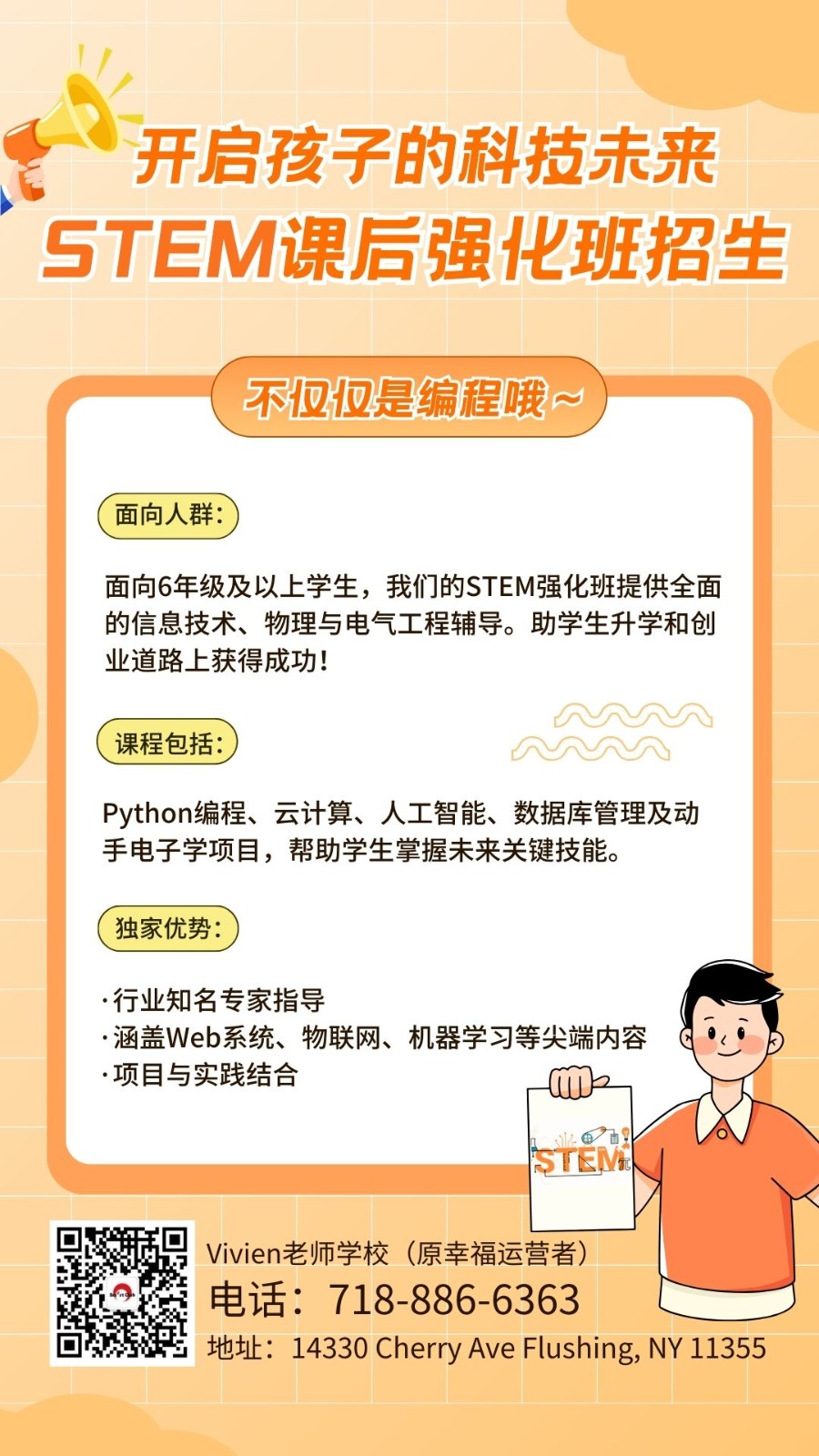 开启孩子的科技未来
STEM课后强化班招生

不仅仅是编程哦~

面向人群:

面向6年级及以上学生，我们的STEM强化班提供全面的信息技术、物理与电气工程辅导。助学生升学和创业道路上获得成功!

课程包括:

Python编程、云计算、人工智能、数据库管理及动手电子学项目，帮助学生掌握未来关键技能。

独家优势:

·行业知名专家指导
·涵盖Web系统、物联网、机器学习等尖端内容
·项目与实践结合

STEM

Vivien老师学校（原幸福运营者）
电话：718-886-6363
地址：14330 Cherry Ave Flushing, NY 11355